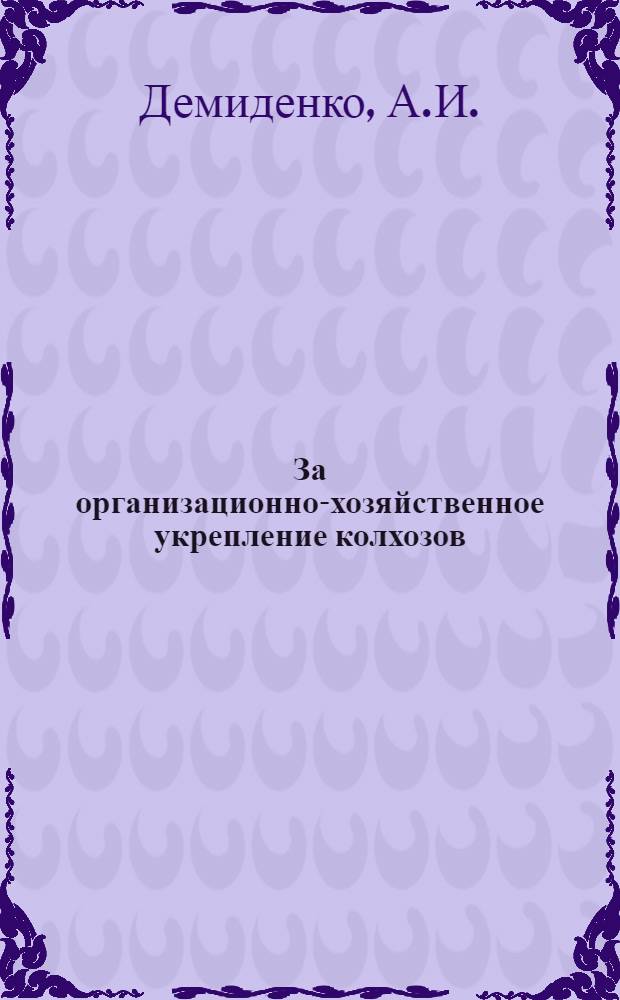 Демиденко, А.И.

За организационно-хозяйственное укрепление колхозов